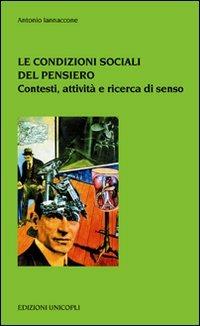 Antonio Iannaccone

LE CONDIZIONI SOCIALI DEL PENSIERO
Contesti, attività e ricerca di senso

EDIZIONI UNICOPLI